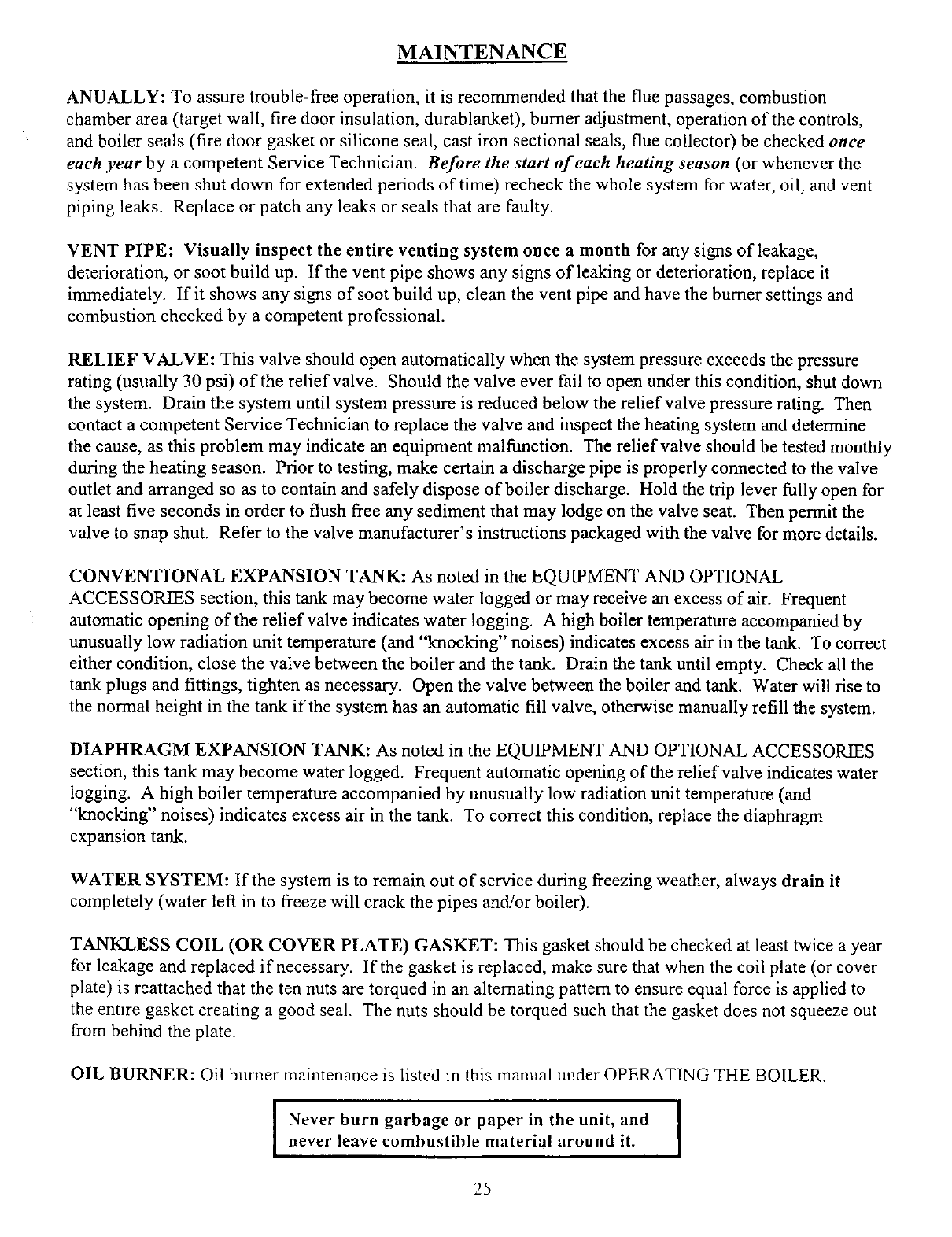 MAINTENANCE

ANUALLY: To assure trouble-free operation, it is recommended that the flue passages, combustion chamber area (target wall, fire door insulation, durablanket), burner adjustment, operation of the controls, and boiler seals (fire door gasket or silicone seal, cast iron sectional seals, flue collector) be checked once each year by a competent Service Technician. Before the start of each heating season (or whenever the system has been shut down for extended periods of time) recheck the whole system for water, oil, and vent piping leaks. Replace or patch any leaks or seals that are faulty.

VENT PIPE: Visually inspect the entire venting system once a month for any signs of leakage, deterioration, or soot build up. If the vent pipe shows any signs of leaking or deterioration, replace it immediately. If it shows any signs of soot build up, clean the vent pipe and have the burner settings and combustion checked by a competent professional.

RELIEF VALVE: This valve should open automatically when the system pressure exceeds the pressure rating (usually 30 psi) of the relief valve. Should the valve ever fail to open under this condition, shut down the system. Drain the system until system pressure is reduced below the relief valve pressure rating. Then contact a competent Service Technician to replace the valve and inspect the heating system and determine the cause, as this problem may indicate an equipment malfunction. The relief valve should be tested monthly during the heating season. Prior to testing, make certain a discharge pipe is properly connected to the valve outlet and arranged so as to contain and safely dispose of boiler discharge. Hold the trip lever fully open for at least five seconds in order to flush free any sediment that may lodge on the valve seat. Then permit the valve to snap shut. Refer to the valve manufacturer's instructions packaged with the valve for more details.

CONVENTIONAL EXPANSION TANK: As noted in the EQUIPMENT AND OPTIONAL ACCESSORIES section, this tank may become water logged or may receive an excess of air. Frequent automatic opening of the relief valve indicates water logging. A high boiler temperature accompanied by unusually low radiation unit temperature (and "knocking" noises) indicates excess air in the tank. To correct either condition, close the valve between the boiler and the tank. Drain the tank until empty. Check all the tank plugs and fittings, tighten as necessary. Open the valve between the boiler and tank. Water will rise to the normal height in the tank if the system has an automatic fill valve, otherwise manually refill the system.

DIAPHRAGM EXPANSION TANK: As noted in the EQUIPMENT AND OPTIONAL ACCESSORIES section, this tank may become water logged. Frequent automatic opening of the relief valve indicates water logging. A high boiler temperature accompanied by unusually low radiation unit temperature (and "knocking" noises) indicates excess air in the tank. To correct this condition, replace the diaphragm expansion tank.

WATER SYSTEM: If the system is to remain out of service during freezing weather, always drain it completely (water left in to freeze will crack the pipes and/or boiler).

TANKLESS COIL (OR COVER PLATE) GASKET: This gasket should be checked at least twice a year for leakage and replaced if necessary. If the gasket is replaced, make sure that when the coil plate (or cover plate) is reattached that the ten nuts are torqued in an alternating pattern to ensure equal force is applied to the entire gasket creating a good seal. The nuts should be torqued such that the gasket does not squeeze out from behind the plate.

OIL BURNER: Oil burner maintenance is listed in this manual under OPERATING THE BOILER.

Never burn garbage or paper in the unit, and never leave combustible material around it.

25